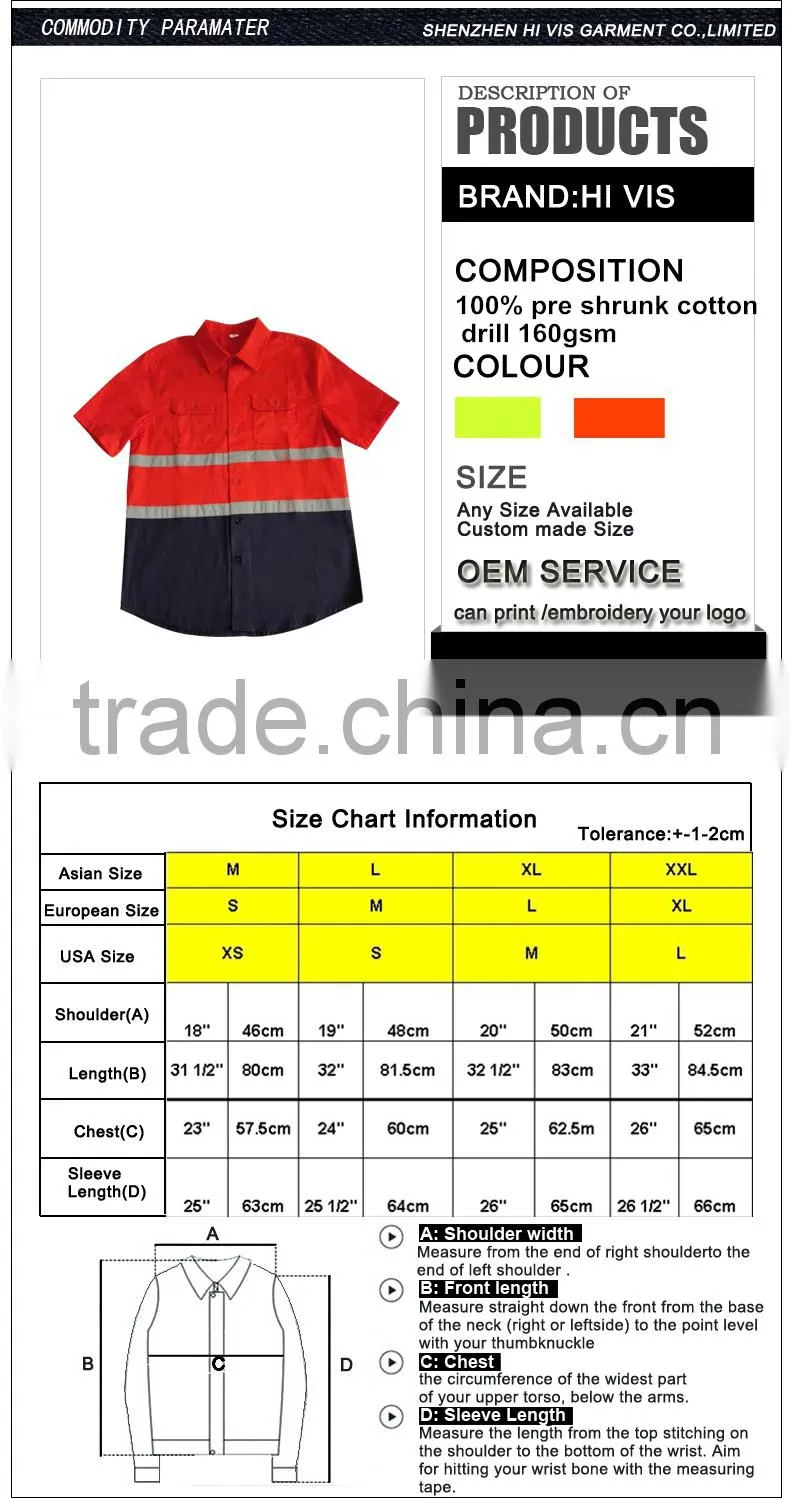 COMMODITY PARAMATER

SHENZHEN HI VIS GARMENT CO.,LIMITED

DESCRIPTION OF
PRODUCTS

BRAND:HI VIS

COMPOSITION
100% pre shrunk cotton drill 160gsm

COLOUR

SIZE
Any Size Available
Custom made Size

OEM SERVICE
can print /embroidery your logo

trade.china.cn

Size Chart Information
Tolerance:+-1-2cm

| Asian Size | M | | L | | XL | | XXL | |
|---|---|---|---|---|---|---|---|---|
| European Size | S | | M | | L | | XL | |
| USA Size | XS | | S | | M | | L | |
| Shoulder(A) | 18'' | 46cm | 19'' | 48cm | 20'' | 50cm | 21'' | 52cm |
| Length(B) | 31 1/2'' | 80cm | 32'' | 81.5cm | 32 1/2'' | 83cm | 33'' | 84.5cm |
| Chest(C) | 23'' | 57.5cm | 24'' | 60cm | 25'' | 62.5m | 26'' | 65cm |
| Sleeve Length(D) | 25'' | 63cm | 25 1/2'' | 64cm | 26'' | 65cm | 26 1/2'' | 66cm |

A
B
C
D

A: Shoulder width
Measure from the end of right shoulderto the end of left shoulder .

B: Front length
Measure straight down the front from the base of the neck (right or leftside) to the point level with your thumbknuckle

C: Chest
the circumference of the widest part of your upper torso, below the arms.

D: Sleeve Length
Measure the length from the top stitching on the shoulder to the bottom of the wrist. Aim for hitting your wrist bone with the measuring tape.